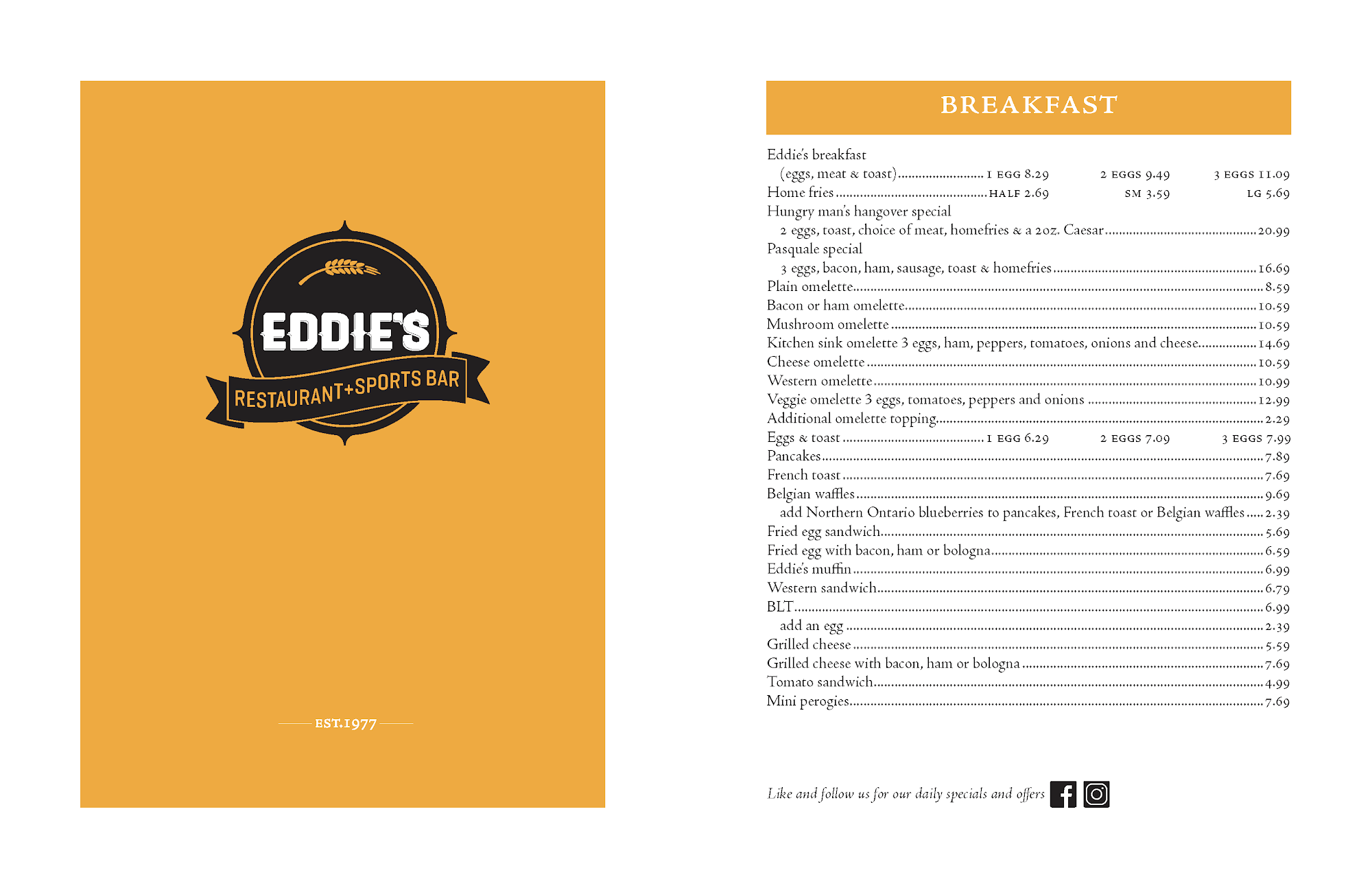 EDDIE'S

RESTAURANT+SPORTS BAR

EST.1977

BREAKFAST

Eddie's breakfast
(eggs, meat & toast) 1 EGG 8.29 2 EGGS 9.49 3 EGGS 11.09
Home fries HALF 2.69 SM 3.59 LG 5.69
Hungry man's hangover special
2 eggs, toast, choice of meat, homefries & a 2oz. Caesar 20.99
Pasquale special
3 eggs, bacon, ham, sausage, toast & homefries 16.69
Plain omelette 8.59
Bacon or ham omelette 10.59
Mushroom omelette 10.59
Kitchen sink omelette 3 eggs, ham, peppers, tomatoes, onions and cheese 14.69
Cheese omelette 10.59
Western omelette 10.99
Veggie omelette 3 eggs, tomatoes, peppers and onions 12.99
Additional omelette topping 2.29
Eggs & toast 1 EGG 6.29 2 EGGS 7.09 3 EGGS 7.99
Pancakes 7.89
French toast 7.69
Belgian waffles 9.69
add Northern Ontario blueberries to pancakes, French toast or Belgian waffles 2.39
Fried egg sandwich 5.69
Fried egg with bacon, ham or bologna 6.59
Eddie's muffin 6.99
Western sandwich 6.79
BLT 6.99
add an egg 2.39
Grilled cheese 5.59
Grilled cheese with bacon, ham or bologna 7.69
Tomato sandwich 4.99
Mini perogies 7.69

Like and follow us for our daily specials and offers